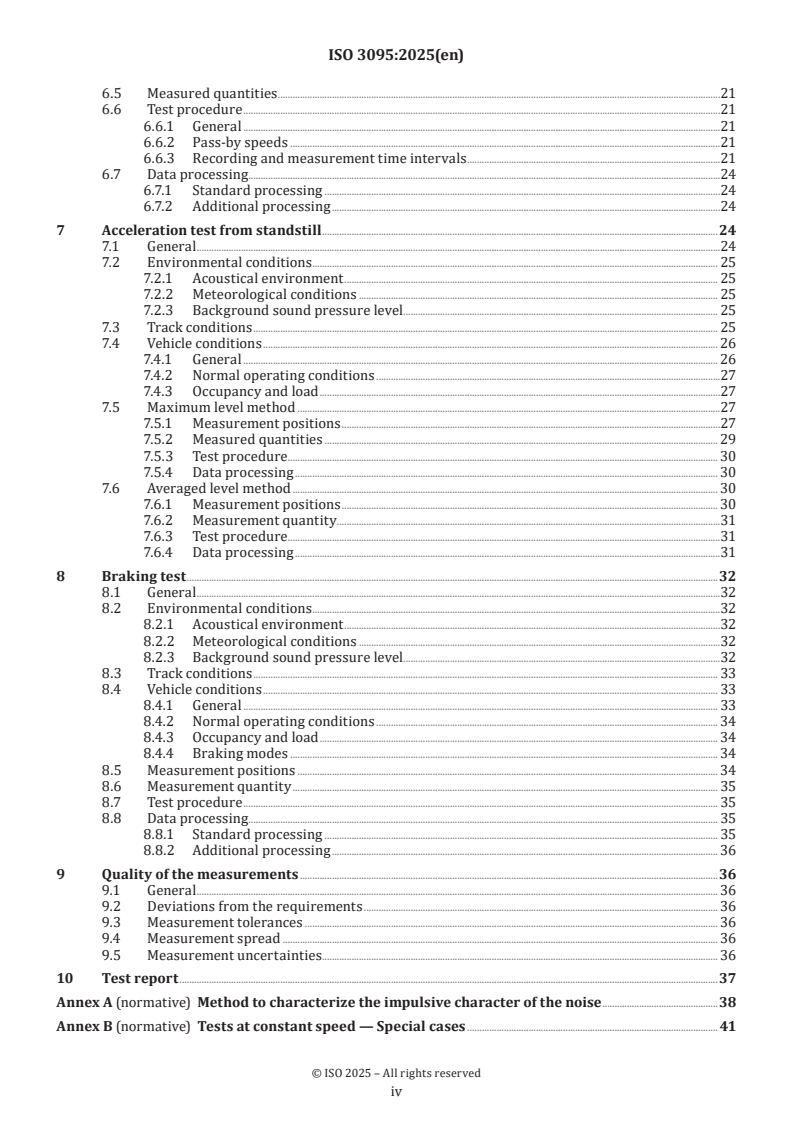 ISO 3095:2025(en)

6.5 Measured quantities 21
6.6 Test procedure 21
6.6.1 General 21
6.6.2 Pass-by speeds 21
6.6.3 Recording and measurement time intervals 21
6.7 Data processing 24
6.7.1 Standard processing 24
6.7.2 Additional processing 24

7 Acceleration test from standstill 24
7.1 General 24
7.2 Environmental conditions 25
7.2.1 Acoustical environment 25
7.2.2 Meteorological conditions 25
7.2.3 Background sound pressure level 25
7.3 Track conditions 25
7.4 Vehicle conditions 26
7.4.1 General 26
7.4.2 Normal operating conditions 27
7.4.3 Occupancy and load 27
7.5 Maximum level method 27
7.5.1 Measurement positions 27
7.5.2 Measured quantities 29
7.5.3 Test procedure 30
7.5.4 Data processing 30
7.6 Averaged level method 30
7.6.1 Measurement positions 30
7.6.2 Measurement quantity 31
7.6.3 Test procedure 31
7.6.4 Data processing 31

8 Braking test 32
8.1 General 32
8.2 Environmental conditions 32
8.2.1 Acoustical environment 32
8.2.2 Meteorological conditions 32
8.2.3 Background sound pressure level 32
8.3 Track conditions 33
8.4 Vehicle conditions 33
8.4.1 General 33
8.4.2 Normal operating conditions 34
8.4.3 Occupancy and load 34
8.4.4 Braking modes 34
8.5 Measurement positions 34
8.6 Measurement quantity 35
8.7 Test procedure 35
8.8 Data processing 35
8.8.1 Standard processing 35
8.8.2 Additional processing 36

9 Quality of the measurements 36
9.1 General 36
9.2 Deviations from the requirements 36
9.3 Measurement tolerances 36
9.4 Measurement spread 36
9.5 Measurement uncertainties 36

10 Test report 37

Annex A (normative) Method to characterize the impulsive character of the noise 38

Annex B (normative) Tests at constant speed — Special cases 41

© ISO 2025 – All rights reserved
iv